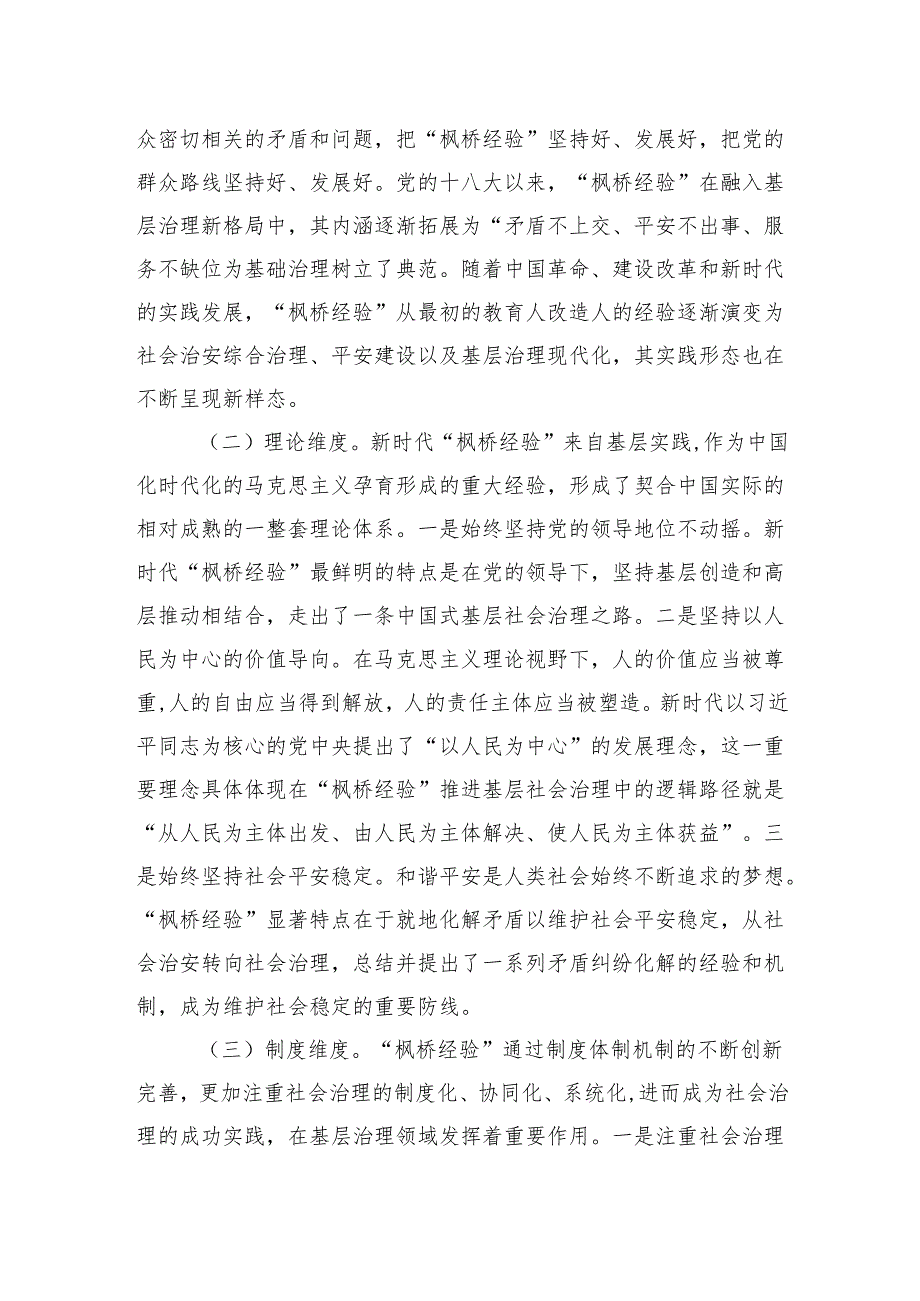 众密切相关的矛盾和问题，把“枫桥经验”坚持好、发展好，把党的群众路线坚持好、发展好。党的十八大以来，“枫桥经验”在融入基层治理新格局中，其内涵逐渐拓展为“矛盾不上交、平安不出事、服务不缺位为基础治理树立了典范。随着中国革命、建设改革和新时代的实践发展，“枫桥经验”从最初的教育人改造人的经验逐渐演变为社会治安综合治理、平安建设以及基层治理现代化，其实践形态也在不断呈现新样态。

（二）理论维度。新时代“枫桥经验”来自基层实践,作为中国化时代化的马克思主义孕育形成的重大经验，形成了契合中国实际的相对成熟的一整套理论体系。一是始终坚持党的领导地位不动摇。新时代“枫桥经验”最鲜明的特点是在党的领导下，坚持基层创造和高层推动相结合，走出了一条中国式基层社会治理之路。二是坚持以人民为中心的价值导向。在马克思主义理论视野下，人的价值应当被尊重,人的自由应当得到解放，人的责任主体应当被塑造。新时代以习近平同志为核心的党中央提出了“以人民为中心”的发展理念，这一重要理念具体体现在“枫桥经验”推进基层社会治理中的逻辑路径就是“从人民为主体出发、由人民为主体解决、使人民为主体获益”。三是始终坚持社会平安稳定。和谐平安是人类社会始终不断追求的梦想。“枫桥经验”显著特点在于就地化解矛盾以维护社会平安稳定，从社会治安转向社会治理，总结并提出了一系列矛盾纠纷化解的经验和机制，成为维护社会稳定的重要防线。

（三）制度维度。“枫桥经验”通过制度体制机制的不断创新完善，更加注重社会治理的制度化、协同化、系统化,进而成为社会治理的成功实践，在基层治理领域发挥着重要作用。一是注重社会治理